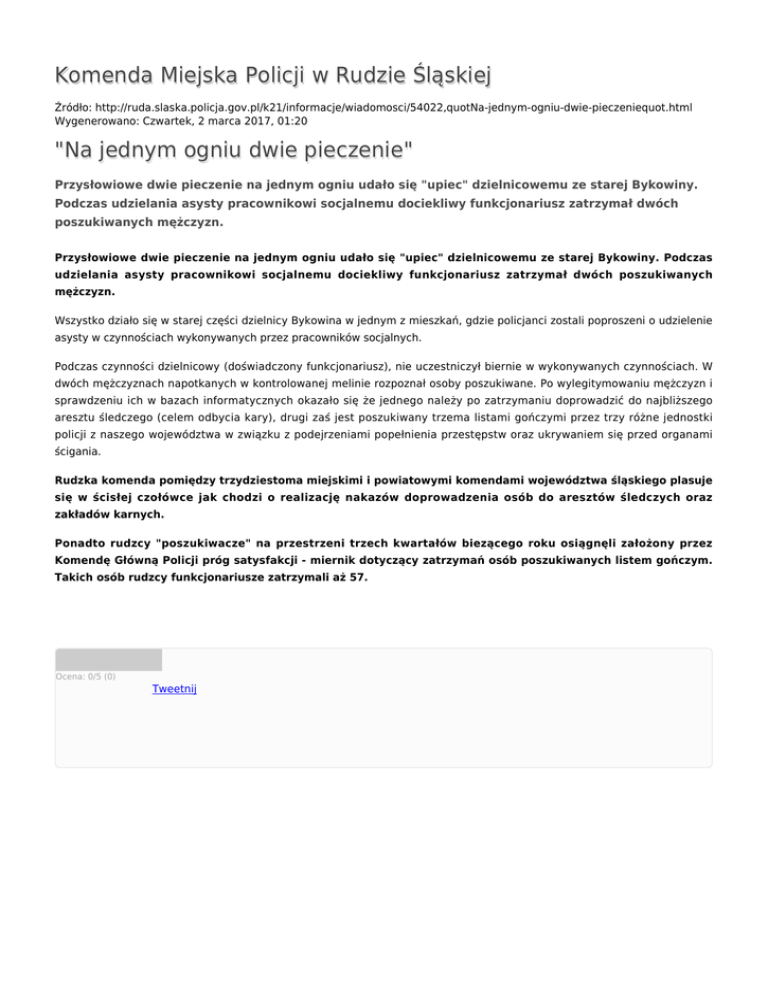 Komenda Miejska Policji w Rudzie Śląskiej

Źródło: http://ruda.slaska.policja.gov.pl/k21/informacje/wiadomosci/54022,quotNa-jednym-ogniu-dwie-pieczeniequot.html
Wygenerowano: Czwartek, 2 marca 2017, 01:20

"Na jednym ogniu dwie pieczenie"

Przysłowiowe dwie pieczenie na jednym ogniu udało się "upiec" dzielnicowemu ze starej Bykowiny. Podczas udzielania asysty pracownikowi socjalnemu dociekliwy funkcjonariusz zatrzymał dwóch poszukiwanych mężczyzn.

Przysłowiowe dwie pieczenie na jednym ogniu udało się "upiec" dzielnicowemu ze starej Bykowiny. Podczas udzielania asysty pracownikowi socjalnemu dociekliwy funkcjonariusz zatrzymał dwóch poszukiwanych mężczyzn.

Wszystko działo się w starej części dzielnicy Bykowina w jednym z mieszkań, gdzie policjanci zostali poproszeni o udzielenie asysty w czynnościach wykonywanych przez pracowników socjalnych.

Podczas czynności dzielnicowy (doświadczony funkcjonariusz), nie uczestniczył biernie w wykonywanych czynnościach. W dwóch mężczyznach napotkanych w kontrolowanej melinie rozpoznał osoby poszukiwane. Po wylegitymowaniu mężczyzn i sprawdzeniu ich w bazach informatycznych okazało się że jednego należy po zatrzymaniu doprowadzić do najbliższego aresztu śledczego (celem odbycia kary), drugi zaś jest poszukiwany trzema listami gończymi przez trzy różne jednostki policji z naszego województwa w związku z podejrzeniami popełnienia przestępstw oraz ukrywaniem się przed organami ścigania.

Rudzka komenda pomiędzy trzydziestoma miejskimi i powiatowymi komendami województwa śląskiego plasuje się w ścisłej czołówce jak chodzi o realizację nakazów doprowadzenia osób do aresztów śledczych oraz zakładów karnych.

Ponadto rudzcy "poszukiwacze" na przestrzeni trzech kwartałów bieżącego roku osiągnęli założony przez Komendę Główną Policji próg satysfakcji - miernik dotyczący zatrzymań osób poszukiwanych listem gończym. Takich osób rudzcy funkcjonariusze zatrzymali aż 57.

Ocena: 0/5 (0)

Tweetnij